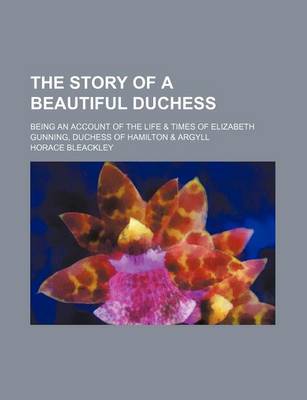 THE STORY OF A BEAUTIFUL DUCHESS

BEING AN ACCOUNT OF THE LIFE & TIMES OF ELIZABETH GUNNING, DUCHESS OF HAMILTON & ARGYLL

HORACE BLEACKLEY